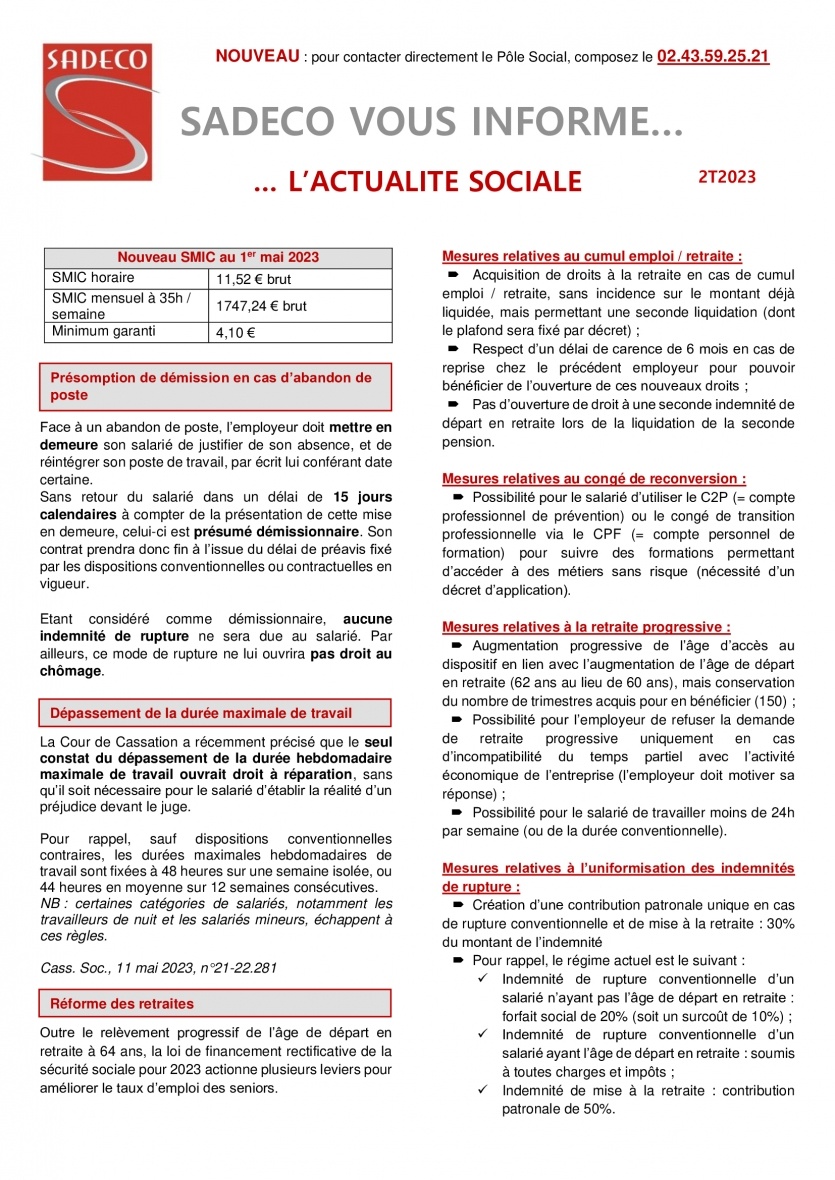 SADECO

NOUVEAU : pour contacter directement le Pôle Social, composez le 02.43.59.25.21

SADECO VOUS INFORME…

… L'ACTUALITE SOCIALE

2T2023

| Nouveau SMIC au 1$^{er}$ mai 2023 | |
|---|---|
| SMIC horaire | 11,52 € brut |
| SMIC mensuel à 35h / semaine | 1747,24 € brut |
| Minimum garanti | 4,10 € |

Présomption de démission en cas d'abandon de poste

Face à un abandon de poste, l'employeur doit mettre en demeure son salarié de justifier de son absence, et de réintégrer son poste de travail, par écrit lui conférant date certaine.
Sans retour du salarié dans un délai de 15 jours calendaires à compter de la présentation de cette mise en demeure, celui-ci est présumé démissionnaire. Son contrat prendra donc fin à l'issue du délai de préavis fixé par les dispositions conventionnelles ou contractuelles en vigueur.

Etant considéré comme démissionnaire, aucune indemnité de rupture ne sera due au salarié. Par ailleurs, ce mode de rupture ne lui ouvrira pas droit au chômage.

Dépassement de la durée maximale de travail

La Cour de Cassation a récemment précisé que le seul constat du dépassement de la durée hebdomadaire maximale de travail ouvrait droit à réparation, sans qu'il soit nécessaire pour le salarié d'établir la réalité d'un préjudice devant le juge.

Pour rappel, sauf dispositions conventionnelles contraires, les durées maximales hebdomadaires de travail sont fixées à 48 heures sur une semaine isolée, ou 44 heures en moyenne sur 12 semaines consécutives.
NB : certaines catégories de salariés, notamment les travailleurs de nuit et les salariés mineurs, échappent à ces règles.

Cass. Soc., 11 mai 2023, n°21-22.281

Réforme des retraites

Outre le relèvement progressif de l'âge de départ en retraite à 64 ans, la loi de financement rectificative de la sécurité sociale pour 2023 actionne plusieurs leviers pour améliorer le taux d'emploi des seniors.

Mesures relatives au cumul emploi / retraite :
➨ Acquisition de droits à la retraite en cas de cumul emploi / retraite, sans incidence sur le montant déjà liquidée, mais permettant une seconde liquidation (dont le plafond sera fixé par décret) ;
➨ Respect d'un délai de carence de 6 mois en cas de reprise chez le précédent employeur pour pouvoir bénéficier de l'ouverture de ces nouveaux droits ;
➨ Pas d'ouverture de droit à une seconde indemnité de départ en retraite lors de la liquidation de la seconde pension.

Mesures relatives au congé de reconversion :
➨ Possibilité pour le salarié d'utiliser le C2P (= compte professionnel de prévention) ou le congé de transition professionnelle via le CPF (= compte personnel de formation) pour suivre des formations permettant d'accéder à des métiers sans risque (nécessité d'un décret d'application).

Mesures relatives à la retraite progressive :
➨ Augmentation progressive de l'âge d'accès au dispositif en lien avec l'augmentation de l'âge de départ en retraite (62 ans au lieu de 60 ans), mais conservation du nombre de trimestres acquis pour en bénéficier (150) ;
➨ Possibilité pour l'employeur de refuser la demande de retraite progressive uniquement en cas d'incompatibilité du temps partiel avec l'activité économique de l'entreprise (l'employeur doit motiver sa réponse) ;
➨ Possibilité pour le salarié de travailler moins de 24h par semaine (ou de la durée conventionnelle).

Mesures relatives à l'uniformisation des indemnités de rupture :
➨ Création d'une contribution patronale unique en cas de rupture conventionnelle et de mise à la retraite : 30% du montant de l'indemnité
➨ Pour rappel, le régime actuel est le suivant :
✓ Indemnité de rupture conventionnelle d'un salarié n'ayant pas l'âge de départ en retraite : forfait social de 20% (soit un surcoût de 10%) ;
✓ Indemnité de rupture conventionnelle d'un salarié ayant l'âge de départ en retraite : soumis à toutes charges et impôts ;
✓ Indemnité de mise à la retraite : contribution patronale de 50%.